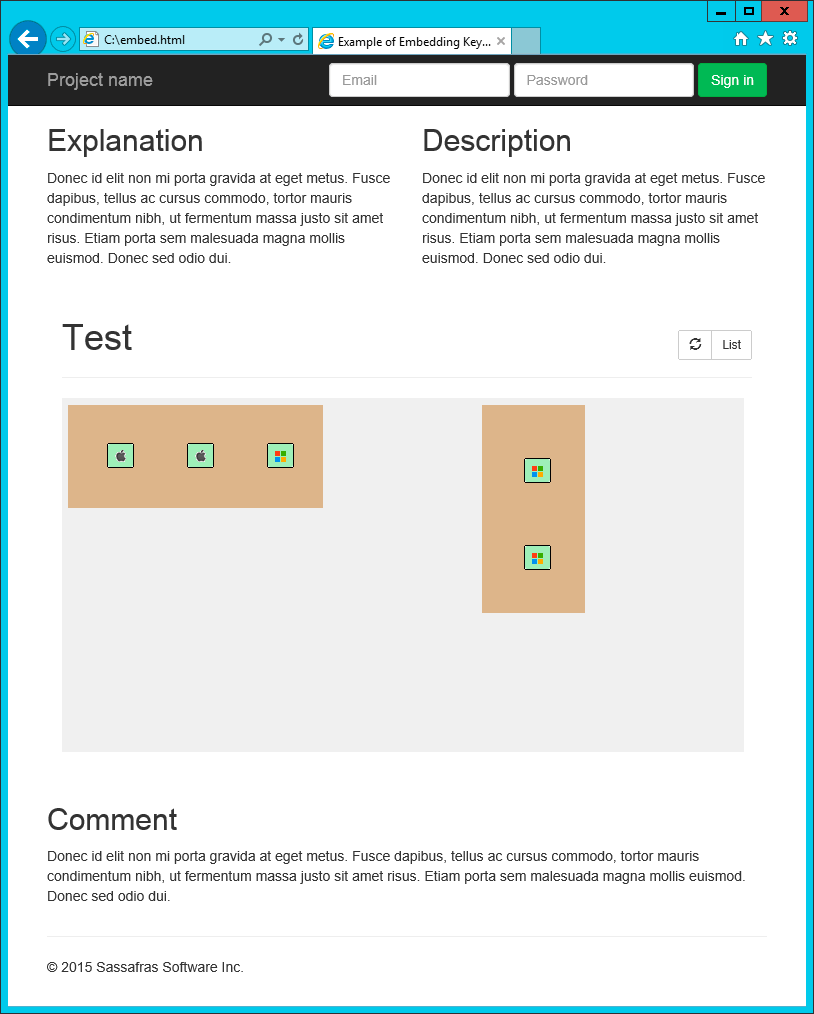 C:\embed.html

Example of Embedding Key...

Project name

Email

Password

Sign in

Explanation

Donec id elit non mi porta gravida at eget metus. Fusce dapibus, tellus ac cursus commodo, tortor mauris condimentum nibh, ut fermentum massa justo sit amet risus. Etiam porta sem malesuada magna mollis euismod. Donec sed odio dui.

Description

Donec id elit non mi porta gravida at eget metus. Fusce dapibus, tellus ac cursus commodo, tortor mauris condimentum nibh, ut fermentum massa justo sit amet risus. Etiam porta sem malesuada magna mollis euismod. Donec sed odio dui.

Test

List

Comment

Donec id elit non mi porta gravida at eget metus. Fusce dapibus, tellus ac cursus commodo, tortor mauris condimentum nibh, ut fermentum massa justo sit amet risus. Etiam porta sem malesuada magna mollis euismod. Donec sed odio dui.

© 2015 Sassafras Software Inc.